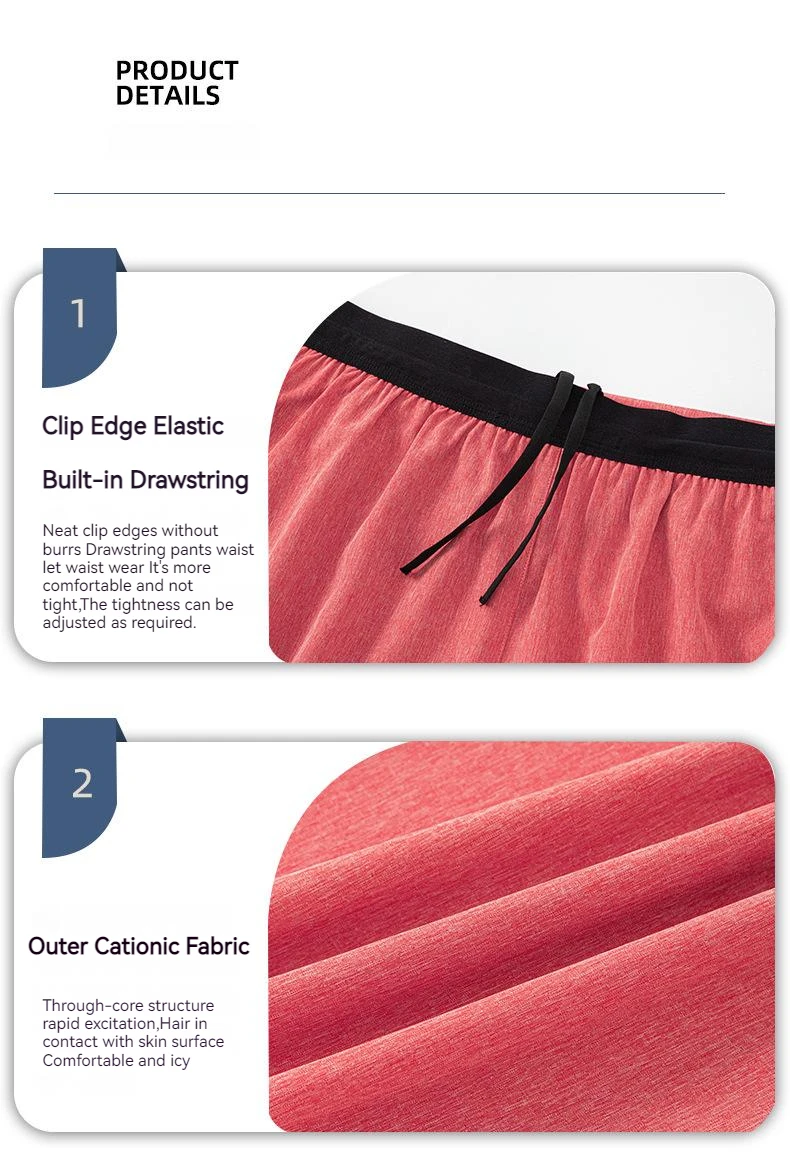 PRODUCT
DETAILS

1

Clip Edge Elastic

Built-in Drawstring

Neat clip edges without burrs Drawstring pants waist let waist wear It's more comfortable and not tight,The tightness can be adjusted as required.

2

Outer Cationic Fabric

Through-core structure rapid excitation,Hair in contact with skin surface Comfortable and icy